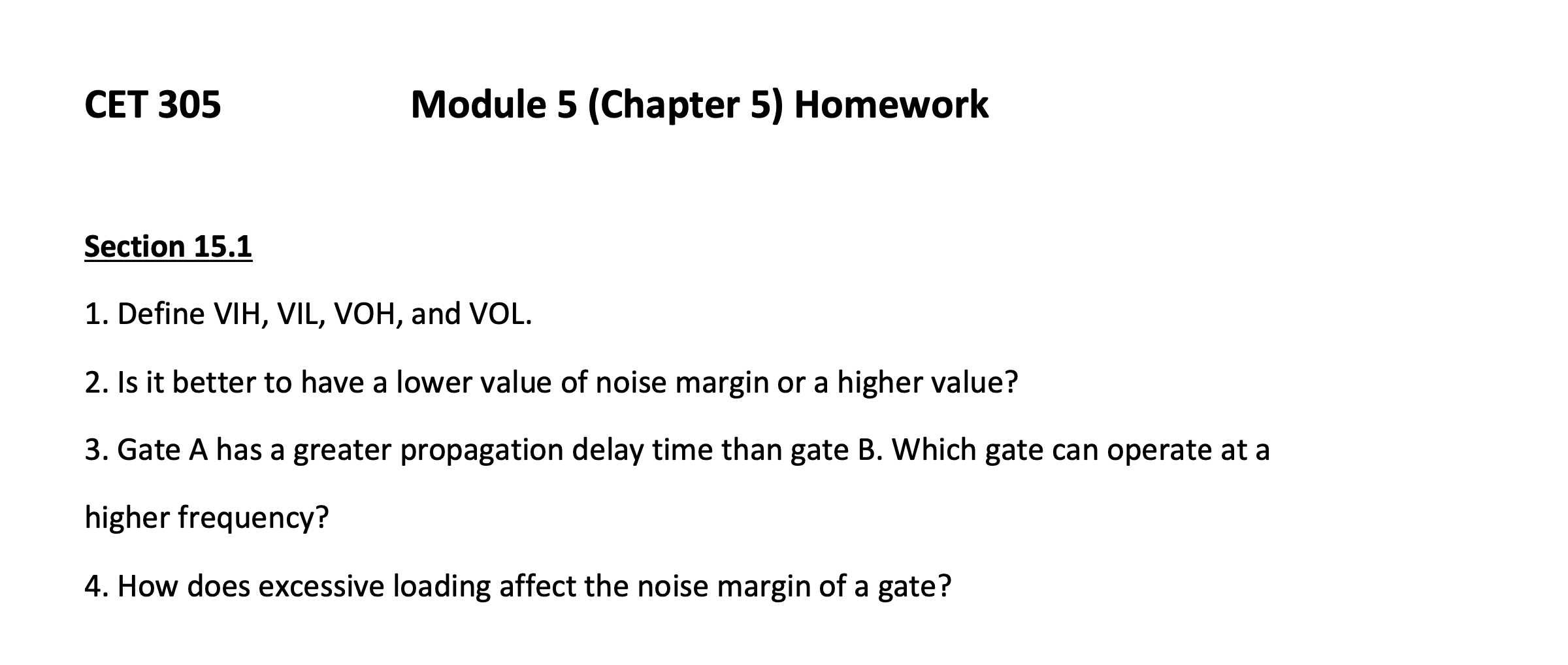 CET 305 Module 5 (Chapter 5) Homework

Section 15.1

1. Define VIH, VIL, VOH, and VOL.

2. Is it better to have a lower value of noise margin or a higher value?

3. Gate A has a greater propagation delay time than gate B. Which gate can operate at a higher frequency?

4. How does excessive loading affect the noise margin of a gate?